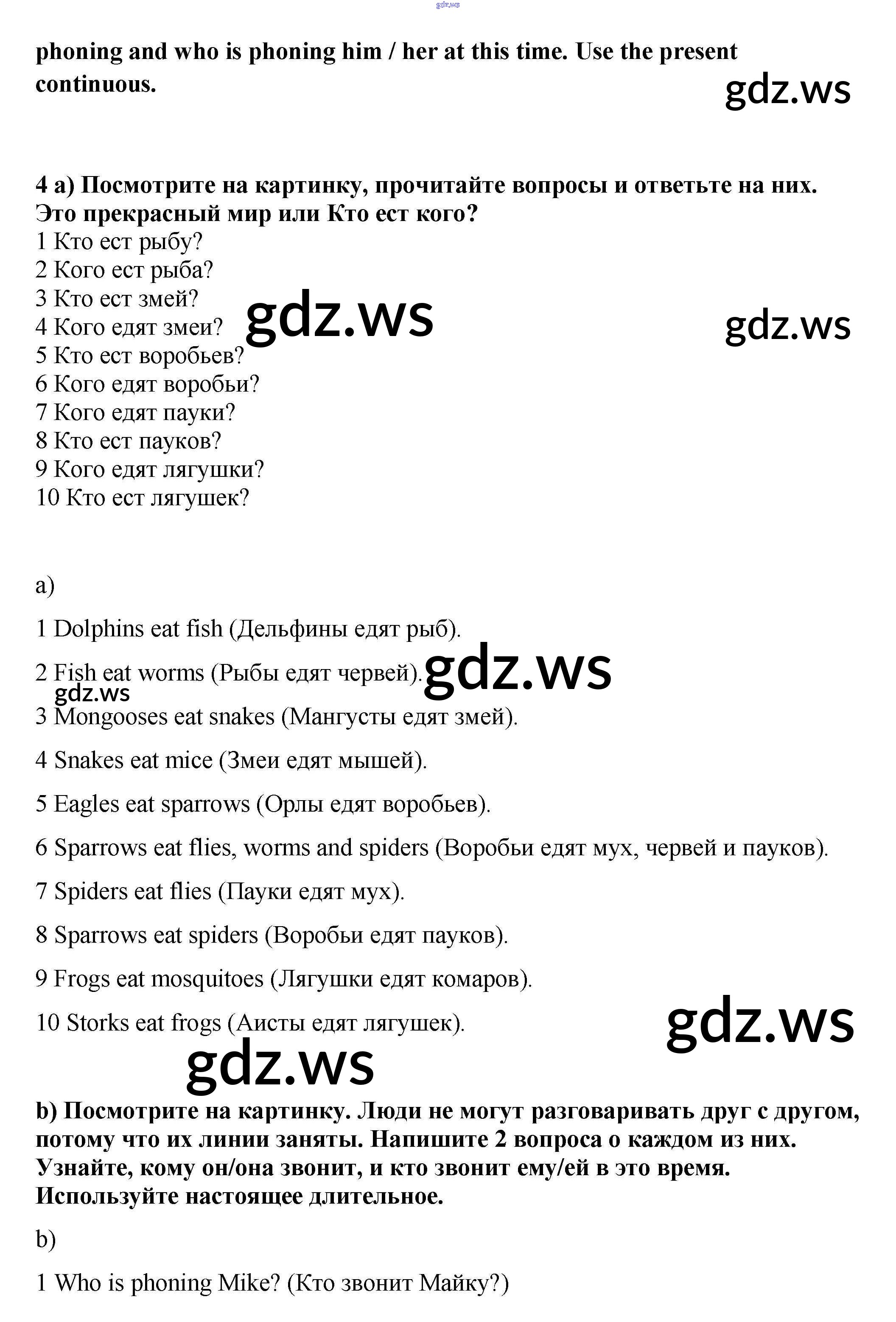 gdz.ws

phoning and who is phoning him / her at this time. Use the present continuous.

gdz.ws

4 a) Посмотрите на картинку, прочитайте вопросы и ответьте на них. Это прекрасный мир или Кто ест кого?
1 Кто ест рыбу?
2 Кого ест рыба?
3 Кто ест змей?
4 Кого едят змеи?
5 Кто ест воробьев?
6 Кого едят воробьи?
7 Кого едят пауки?
8 Кто ест пауков?
9 Кого едят лягушки?
10 Кто ест лягушек?

gdz.ws gdz.ws

a)

1 Dolphins eat fish (Дельфины едят рыб).

2 Fish eat worms (Рыбы едят червей).

gdz.ws gdz.ws

3 Mongooses eat snakes (Мангусты едят змей).

4 Snakes eat mice (Змеи едят мышей).

5 Eagles eat sparrows (Орлы едят воробьев).

6 Sparrows eat flies, worms and spiders (Воробьи едят мух, червей и пауков).

7 Spiders eat flies (Пауки едят мух).

8 Sparrows eat spiders (Воробьи едят пауков).

9 Frogs eat mosquitoes (Лягушки едят комаров).

10 Storks eat frogs (Аисты едят лягушек).

gdz.ws gdz.ws

b) Посмотрите на картинку. Люди не могут разговаривать друг с другом, потому что их линии заняты. Напишите 2 вопроса о каждом из них. Узнайте, кому он/она звонит, и кто звонит ему/ей в это время. Используйте настоящее длительное.

b)

1 Who is phoning Mike? (Кто звонит Майку?)